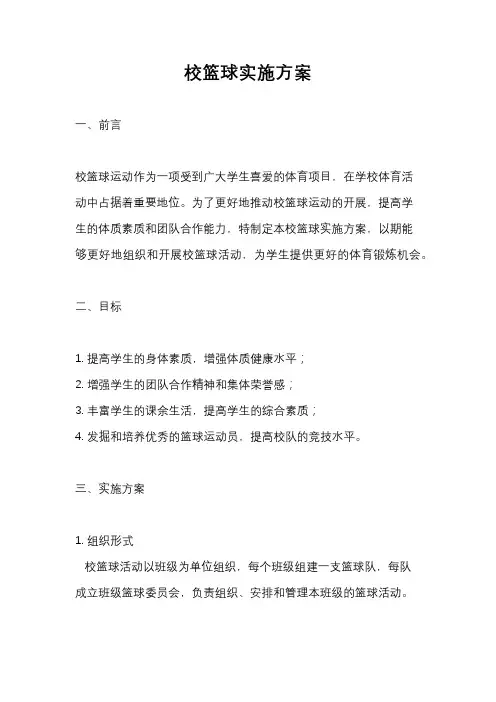 校篮球实施方案

一、前言

校篮球运动作为一项受到广大学生喜爱的体育项目，在学校体育活动中占据着重要地位。为了更好地推动校篮球运动的开展，提高学生的体质素质和团队合作能力，特制定本校篮球实施方案，以期能够更好地组织和开展校篮球活动，为学生提供更好的体育锻炼机会。

二、目标

1. 提高学生的身体素质，增强体质健康水平；
2. 增强学生的团队合作精神和集体荣誉感；
3. 丰富学生的课余生活，提高学生的综合素质；
4. 发掘和培养优秀的篮球运动员，提高校队的竞技水平。

三、实施方案

1. 组织形式
校篮球活动以班级为单位组织，每个班级组建一支篮球队，每队成立班级篮球委员会，负责组织、安排和管理本班级的篮球活动。